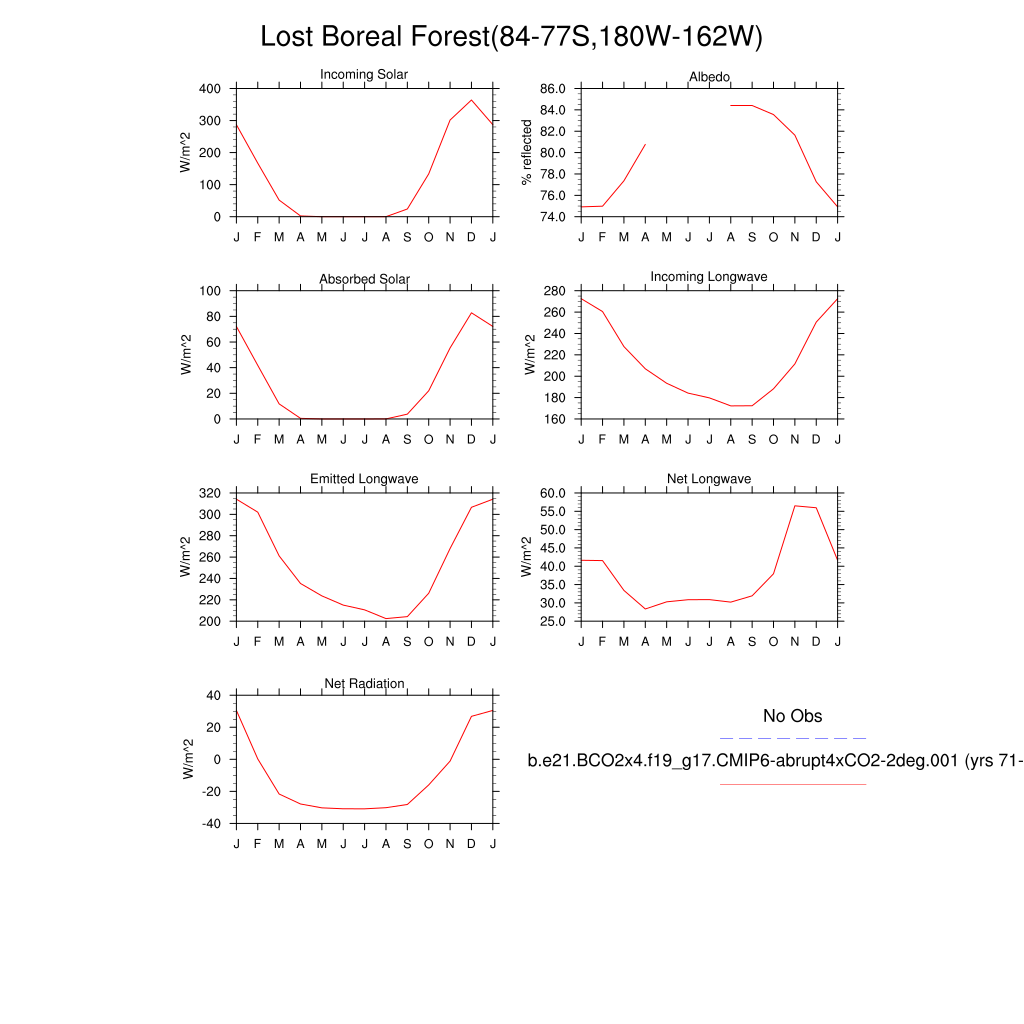 Lost Boreal Forest(84-77S,180W-162W)

Incoming Solar
W/m^2
400
300
200
100
0
J F M A M J J A S O N D J

Albedo
% reflected
86.0
84.0
82.0
80.0
78.0
76.0
74.0
J F M A M J J A S O N D J

Absorbed Solar
W/m^2
100
80
60
40
20
0
J F M A M J J A S O N D J

Incoming Longwave
W/m^2
280
260
240
220
200
180
160
J F M A M J J A S O N D J

Emitted Longwave
W/m^2
320
300
280
260
240
220
200
J F M A M J J A S O N D J

Net Longwave
W/m^2
60.0
55.0
50.0
45.0
40.0
35.0
30.0
25.0
J F M A M J J A S O N D J

Net Radiation
W/m^2
40
20
0
-20
-40
J F M A M J J A S O N D J

No Obs

b.e21.BCO2x4.f19_g17.CMIP6-abrupt4xCO2-2deg.001 (yrs 71-